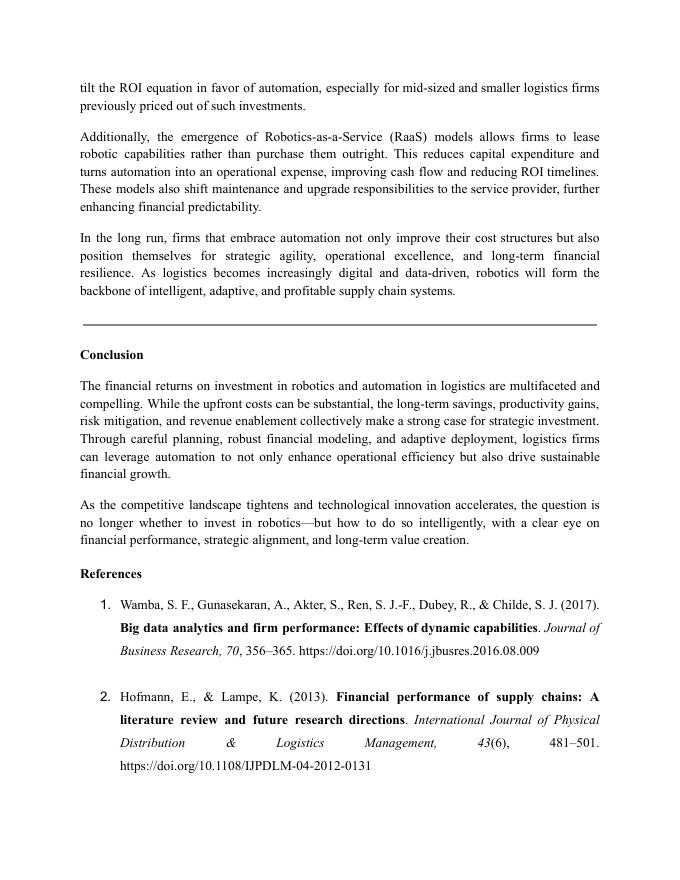 tilt the ROI equation in favor of automation, especially for mid-sized and smaller logistics firms previously priced out of such investments.

Additionally, the emergence of Robotics-as-a-Service (RaaS) models allows firms to lease robotic capabilities rather than purchase them outright. This reduces capital expenditure and turns automation into an operational expense, improving cash flow and reducing ROI timelines. These models also shift maintenance and upgrade responsibilities to the service provider, further enhancing financial predictability.

In the long run, firms that embrace automation not only improve their cost structures but also position themselves for strategic agility, operational excellence, and long-term financial resilience. As logistics becomes increasingly digital and data-driven, robotics will form the backbone of intelligent, adaptive, and profitable supply chain systems.

Conclusion

The financial returns on investment in robotics and automation in logistics are multifaceted and compelling. While the upfront costs can be substantial, the long-term savings, productivity gains, risk mitigation, and revenue enablement collectively make a strong case for strategic investment. Through careful planning, robust financial modeling, and adaptive deployment, logistics firms can leverage automation to not only enhance operational efficiency but also drive sustainable financial growth.

As the competitive landscape tightens and technological innovation accelerates, the question is no longer whether to invest in robotics—but how to do so intelligently, with a clear eye on financial performance, strategic alignment, and long-term value creation.

References

1. Wamba, S. F., Gunasekaran, A., Akter, S., Ren, S. J.-F., Dubey, R., & Childe, S. J. (2017). Big data analytics and firm performance: Effects of dynamic capabilities. Journal of Business Research, 70, 356–365. https://doi.org/10.1016/j.jbusres.2016.08.009

2. Hofmann, E., & Lampe, K. (2013). Financial performance of supply chains: A literature review and future research directions. International Journal of Physical Distribution & Logistics Management, 43(6), 481–501. https://doi.org/10.1108/IJPDLM-04-2012-0131